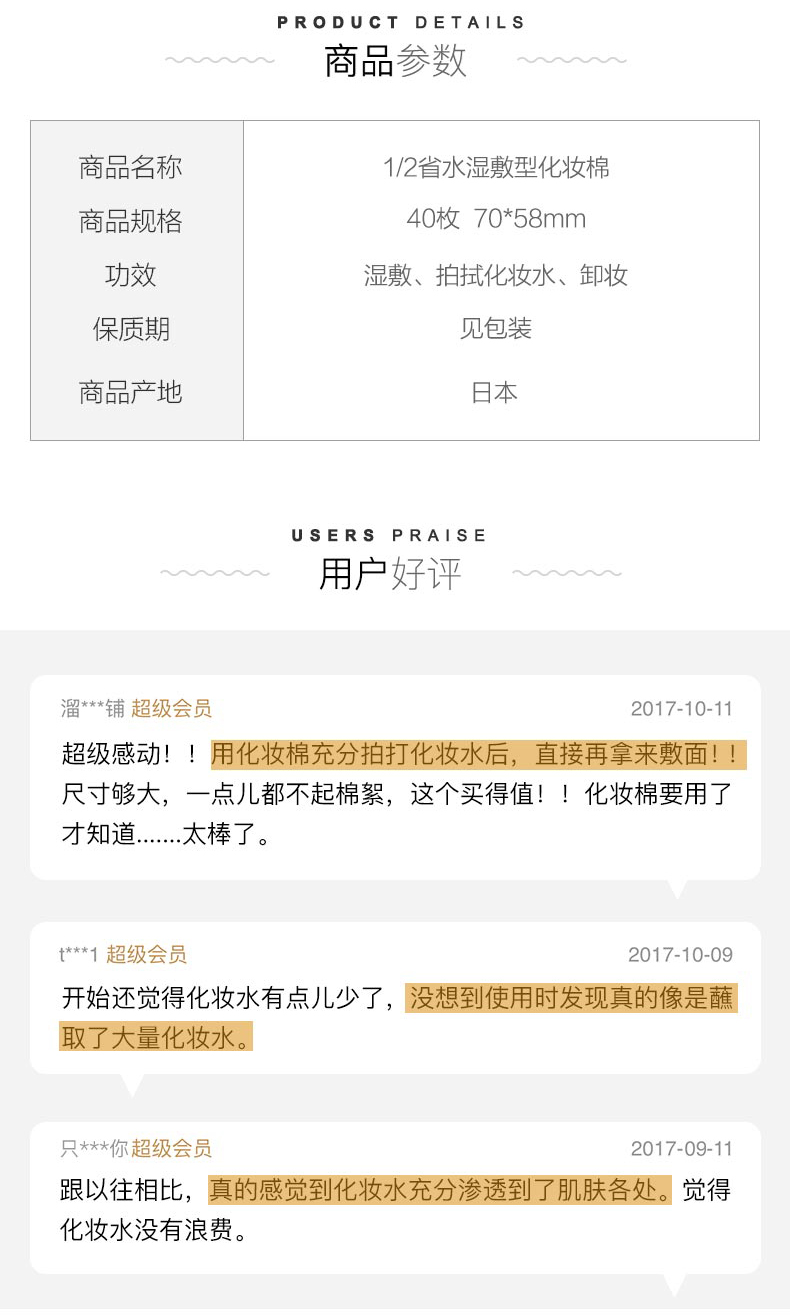 PRODUCT DETAILS
商品参数

| 商品名称 | 1/2省水湿敷型化妆棉 |
|---|---|
| 商品规格 | 40枚 70*58mm |
| 功效 | 湿敷、拍拭化妆水、卸妆 |
| 保质期 | 见包装 |
| 商品产地 | 日本 |

USERS PRAISE
用户好评

溜***铺 超级会员 2017-10-11
超级感动！！用化妆棉充分拍打化妆水后，直接再拿来敷面！！尺寸够大，一点儿都不起棉絮，这个买得值！！化妆棉要用了才知道.......太棒了。

t***1 超级会员 2017-10-09
开始还觉得化妆水有点儿少了，没想到使用时发现真的像是蘸取了大量化妆水。

只***你 超级会员 2017-09-11
跟以往相比，真的感觉到化妆水充分渗透到了肌肤各处。觉得化妆水没有浪费。